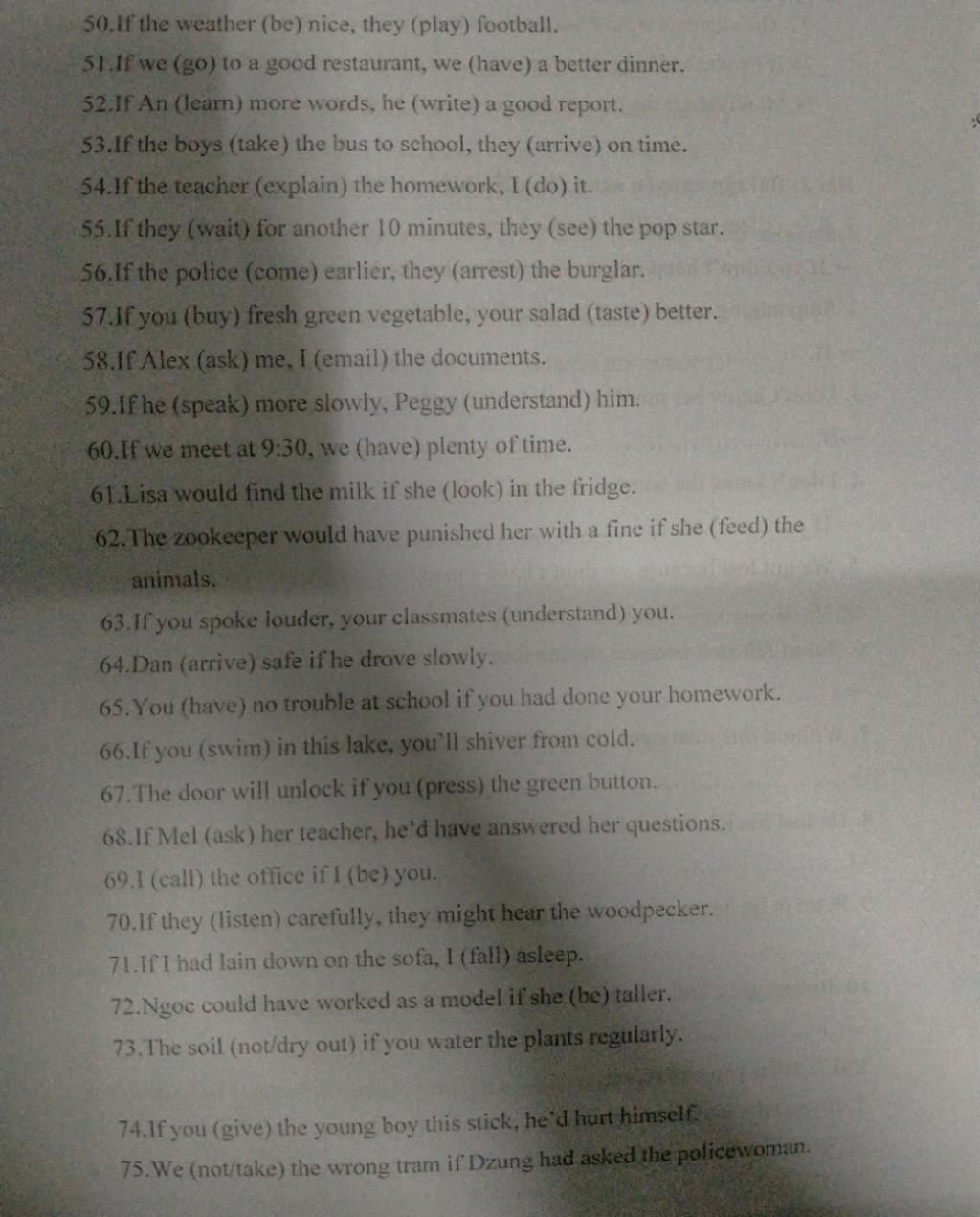 50.If the weather (be) nice, they (play) football.

51.If we (go) to a good restaurant, we (have) a better dinner.

52.If An (learn) more words, he (write) a good report.

53.If the boys (take) the bus to school, they (arrive) on time.

54.If the teacher (explain) the homework, I (do) it.

55.If they (wait) for another 10 minutes, they (see) the pop star.

56.If the police (come) earlier, they (arrest) the burglar.

57.If you (buy) fresh green vegetable, your salad (taste) better.

58.If Alex (ask) me, I (email) the documents.

59.If he (speak) more slowly, Peggy (understand) him.

60.If we meet at 9:30, we (have) plenty of time.

61.Lisa would find the milk if she (look) in the fridge.

62.The zookeeper would have punished her with a fine if she (feed) the animals.

63.If you spoke louder, your classmates (understand) you.

64.Dan (arrive) safe if he drove slowly.

65.You (have) no trouble at school if you had done your homework.

66.If you (swim) in this lake, you'll shiver from cold.

67.The door will unlock if you (press) the green button.

68.If Mel (ask) her teacher, he'd have answered her questions.

69.I (call) the office if I (be) you.

70.If they (listen) carefully, they might hear the woodpecker.

71.If I had lain down on the sofa, I (fall) asleep.

72.Ngoc could have worked as a model if she (be) taller.

73.The soil (not/dry out) if you water the plants regularly.

74.If you (give) the young boy this stick, he'd hurt himself.

75.We (not/take) the wrong tram if Dzung had asked the policewoman.